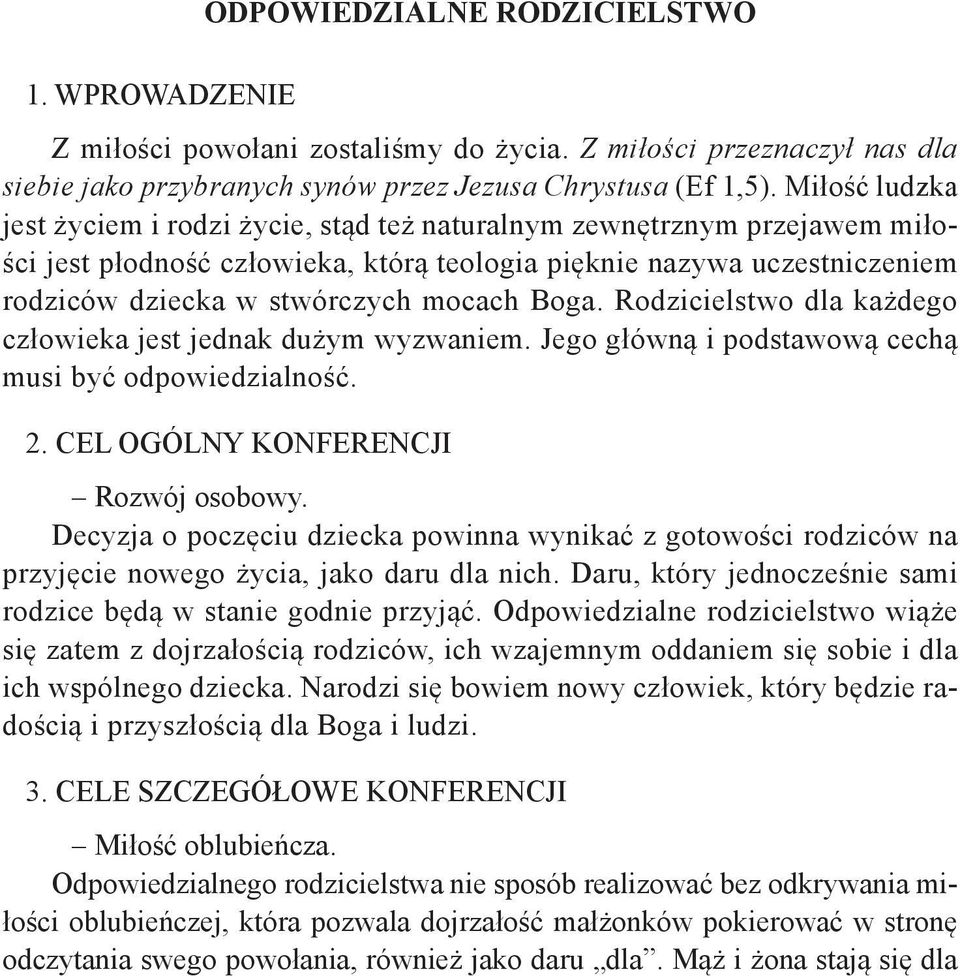 ODPOWIEDZIALNE RODZICIELSTWO

1. WPROWADZENIE

Z miłości powołani zostaliśmy do życia. Z miłości przeznaczył nas dla siebie jako przybranych synów przez Jezusa Chrystusa (Ef 1,5). Miłość ludzka jest życiem i rodzi życie, stąd też naturalnym zewnętrznym przejawem miłości jest płodność człowieka, którą teologia pięknie nazywa uczestniczeniem rodziców dziecka w stwórczych mocach Boga. Rodzicielstwo dla każdego człowieka jest jednak dużym wyzwaniem. Jego główną i podstawową cechą musi być odpowiedzialność.

2. CEL OGÓLNY KONFERENCJI

– Rozwój osobowy.

Decyzja o poczęciu dziecka powinna wynikać z gotowości rodziców na przyjęcie nowego życia, jako daru dla nich. Daru, który jednocześnie sami rodzice będą w stanie godnie przyjąć. Odpowiedzialne rodzicielstwo wiąże się zatem z dojrzałością rodziców, ich wzajemnym oddaniem się sobie i dla ich wspólnego dziecka. Narodzi się bowiem nowy człowiek, który będzie radością i przyszłością dla Boga i ludzi.

3. CELE SZCZEGÓŁOWE KONFERENCJI

– Miłość oblubieńcza.

Odpowiedzialnego rodzicielstwa nie sposób realizować bez odkrywania miłości oblubieńczej, która pozwala dojrzałość małżonków pokierować w stronę odczytania swego powołania, również jako daru „dla”. Mąż i żona stają się dla